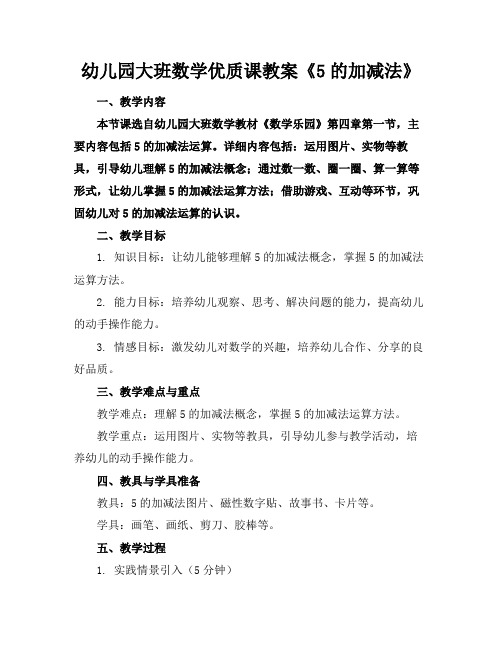 幼儿园大班数学优质课教案《5 的加减法》

一、教学内容

本节课选自幼儿园大班数学教材《数学乐园》第四章第一节，主要内容包括 5 的加减法运算。详细内容包括：运用图片、实物等教具，引导幼儿理解 5 的加减法概念；通过数一数、圈一圈、算一算等形式，让幼儿掌握 5 的加减法运算方法；借助游戏、互动等环节，巩固幼儿对 5 的加减法运算的认识。

二、教学目标

1. 知识目标：让幼儿能够理解 5 的加减法概念，掌握 5 的加减法运算方法。

2. 能力目标：培养幼儿观察、思考、解决问题的能力，提高幼儿的动手操作能力。

3. 情感目标：激发幼儿对数学的兴趣，培养幼儿合作、分享的良好品质。

三、教学难点与重点

教学难点：理解 5 的加减法概念，掌握 5 的加减法运算方法。

教学重点：运用图片、实物等教具，引导幼儿参与教学活动，培养幼儿的动手操作能力。

四、教具与学具准备

教具：5 的加减法图片、磁性数字贴、故事书、卡片等。

学具：画笔、画纸、剪刀、胶棒等。

五、教学过程

1. 实践情景引入（5 分钟）